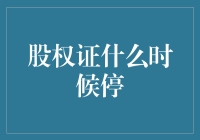 股权证什么时候停